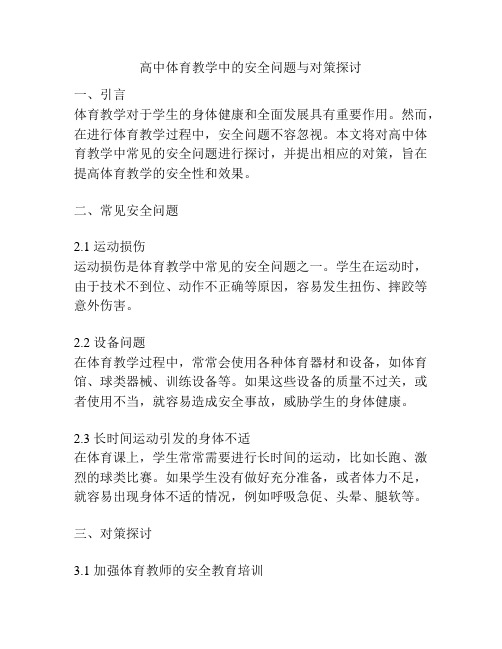 高中体育教学中的安全问题与对策探讨

一、引言
体育教学对于学生的身体健康和全面发展具有重要作用。然而，在进行体育教学过程中，安全问题不容忽视。本文将对高中体育教学中常见的安全问题进行探讨，并提出相应的对策，旨在提高体育教学的安全性和效果。

二、常见安全问题

2.1 运动损伤
运动损伤是体育教学中常见的安全问题之一。学生在运动时，由于技术不到位、动作不正确等原因，容易发生扭伤、摔跤等意外伤害。

2.2 设备问题
在体育教学过程中，常常会使用各种体育器材和设备，如体育馆、球类器械、训练设备等。如果这些设备的质量不过关，或者使用不当，就容易造成安全事故，威胁学生的身体健康。

2.3 长时间运动引发的身体不适
在体育课上，学生常常需要进行长时间的运动，比如长跑、激烈的球类比赛。如果学生没有做好充分准备，或者体力不足，就容易出现身体不适的情况，例如呼吸急促、头晕、腿软等。

三、对策探讨

3.1 加强体育教师的安全教育培训